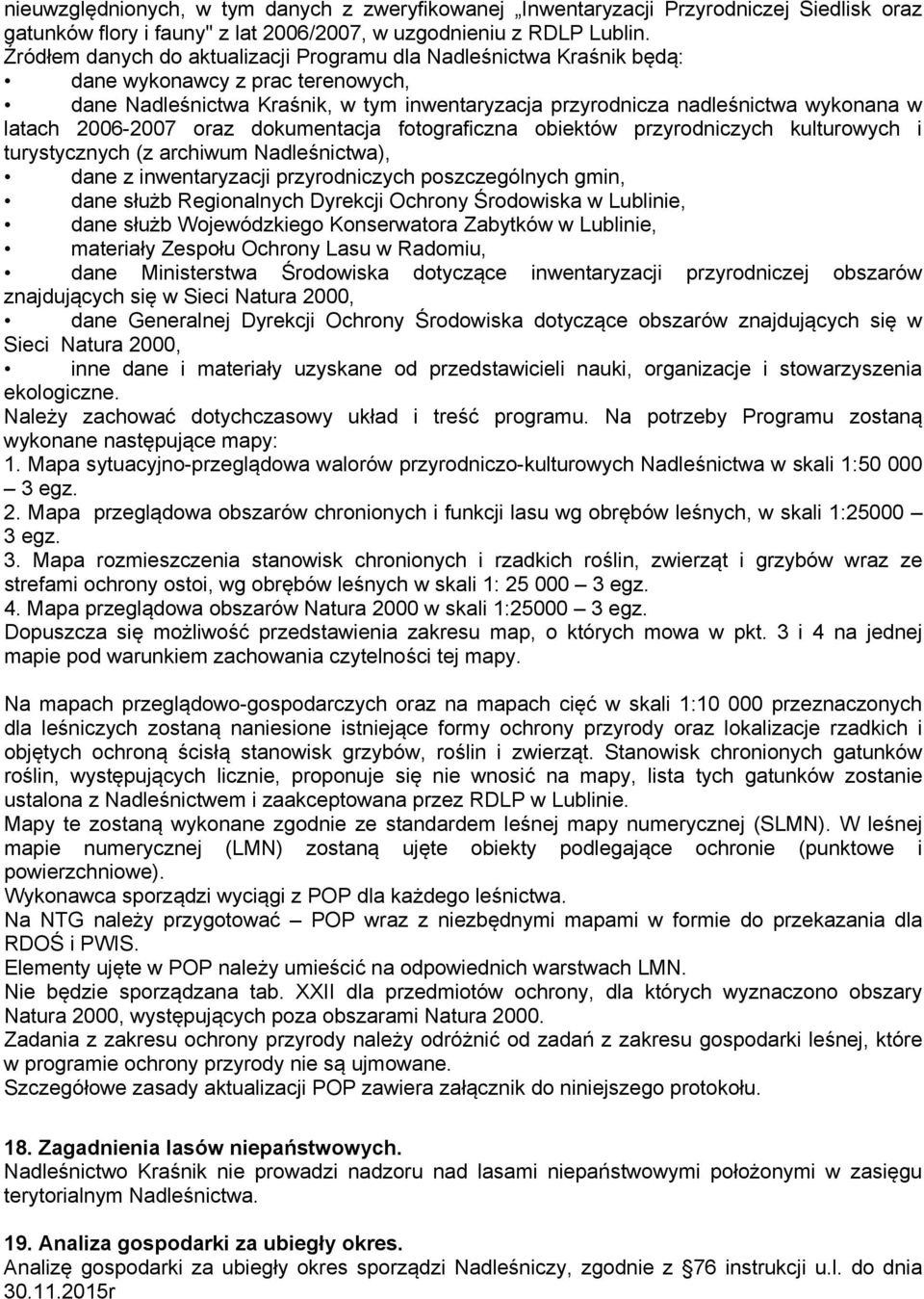 nieuwzględnionych, w tym danych z zweryfikowanej „Inwentaryzacji Przyrodniczej Siedlisk oraz gatunków flory i fauny" z lat 2006/2007, w uzgodnieniu z RDLP Lublin.
Źródłem danych do aktualizacji Programu dla Nadleśnictwa Kraśnik będą:
• dane wykonawcy z prac terenowych,
• dane Nadleśnictwa Kraśnik, w tym inwentaryzacja przyrodnicza nadleśnictwa wykonana w latach 2006-2007 oraz dokumentacja fotograficzna obiektów przyrodniczych kulturowych i turystycznych (z archiwum Nadleśnictwa),
• dane z inwentaryzacji przyrodniczych poszczególnych gmin,
• dane służb Regionalnych Dyrekcji Ochrony Środowiska w Lublinie,
• dane służb Wojewódzkiego Konserwatora Zabytków w Lublinie,
• materiały Zespołu Ochrony Lasu w Radomiu,
• dane Ministerstwa Środowiska dotyczące inwentaryzacji przyrodniczej obszarów znajdujących się w Sieci Natura 2000,
• dane Generalnej Dyrekcji Ochrony Środowiska dotyczące obszarów znajdujących się w Sieci Natura 2000,
• inne dane i materiały uzyskane od przedstawicieli nauki, organizacje i stowarzyszenia ekologiczne.
Należy zachować dotychczasowy układ i treść programu. Na potrzeby Programu zostaną wykonane następujące mapy:
1. Mapa sytuacyjno-przeglądowa walorów przyrodniczo-kulturowych Nadleśnictwa w skali 1:50 000 – 3 egz.
2. Mapa przeglądowa obszarów chronionych i funkcji lasu wg obrębów leśnych, w skali 1:25000 – 3 egz.
3. Mapa rozmieszczenia stanowisk chronionych i rzadkich roślin, zwierząt i grzybów wraz ze strefami ochrony ostoi, wg obrębów leśnych w skali 1: 25 000 – 3 egz.
4. Mapa przeglądowa obszarów Natura 2000 w skali 1:25000 – 3 egz.
Dopuszcza się możliwość przedstawienia zakresu map, o których mowa w pkt. 3 i 4 na jednej mapie pod warunkiem zachowania czytelności tej mapy.

Na mapach przeglądowo-gospodarczych oraz na mapach cięć w skali 1:10 000 przeznaczonych dla leśniczych zostaną naniesione istniejące formy ochrony przyrody oraz lokalizacje rzadkich i objętych ochroną ścisłą stanowisk grzybów, roślin i zwierząt. Stanowisk chronionych gatunków roślin, występujących licznie, proponuje się nie wnosić na mapy, lista tych gatunków zostanie ustalona z Nadleśnictwem i zaakceptowana przez RDLP w Lublinie.
Mapy te zostaną wykonane zgodnie ze standardem leśnej mapy numerycznej (SLMN). W leśnej mapie numerycznej (LMN) zostaną ujęte obiekty podlegające ochronie (punktowe i powierzchniowe).
Wykonawca sporządzi wyciągi z POP dla każdego leśnictwa.
Na NTG należy przygotować – POP wraz z niezbędnymi mapami w formie do przekazania dla RDOŚ i PWIS.
Elementy ujęte w POP należy umieścić na odpowiednich warstwach LMN.
Nie będzie sporządzana tab. XXII dla przedmiotów ochrony, dla których wyznaczono obszary Natura 2000, występujących poza obszarami Natura 2000.
Zadania z zakresu ochrony przyrody należy odróżnić od zadań z zakresu gospodarki leśnej, które w programie ochrony przyrody nie są ujmowane.
Szczegółowe zasady aktualizacji POP zawiera załącznik do niniejszego protokołu.

18. Zagadnienia lasów niepaństwowych.
Nadleśnictwo Kraśnik nie prowadzi nadzoru nad lasami niepaństwowymi położonymi w zasięgu terytorialnym Nadleśnictwa.

19. Analiza gospodarki za ubiegły okres.
Analizę gospodarki za ubiegły okres sporządzi Nadleśniczy, zgodnie z §76 instrukcji u.l. do dnia 30.11.2015r